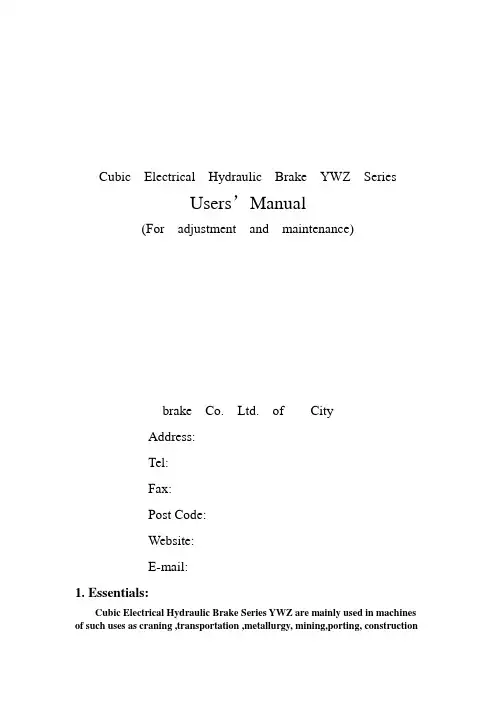 Cubic Electrical Hydraulic Brake YWZ Series

Users' Manual

(For adjustment and maintenance)

brake Co. Ltd. of City

Address:

Tel:

Fax:

Post Code:

Website:

E-mail:

1. Essentials:

Cubic Electrical Hydraulic Brake Series YWZ are mainly used in machines of such uses as craning ,transportation ,metallurgy, mining,porting, construction